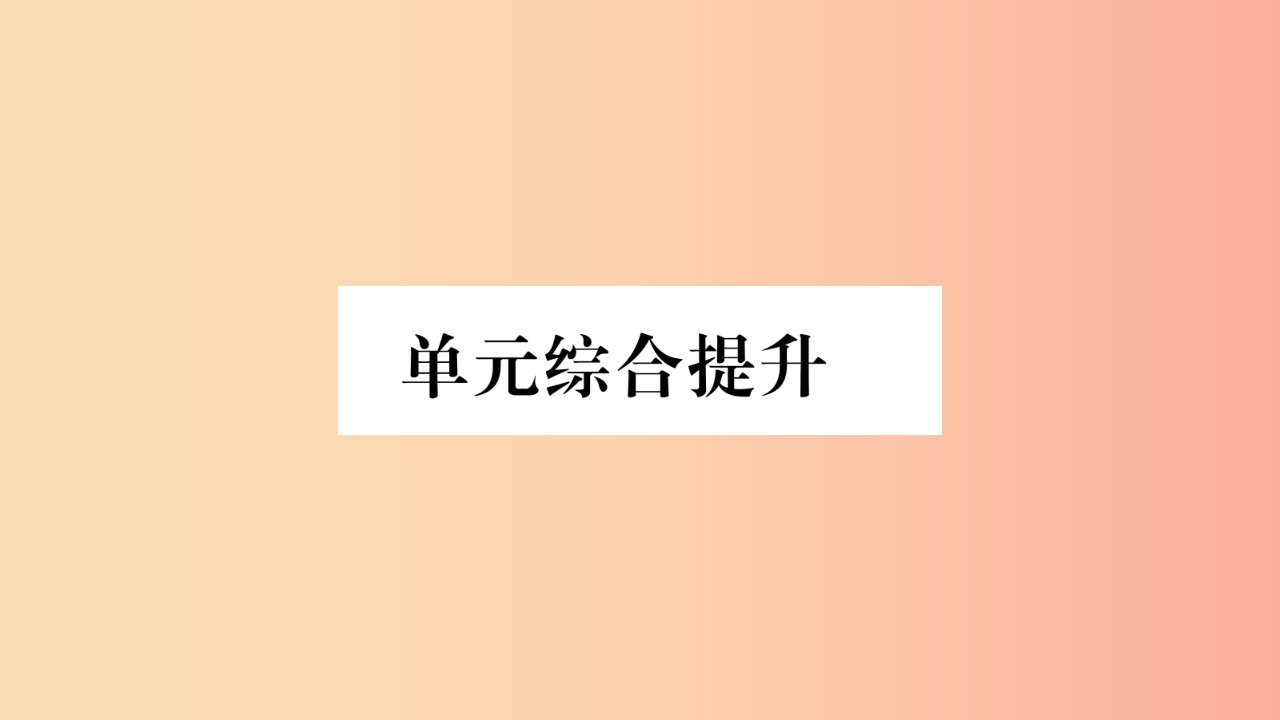 单元综合提升